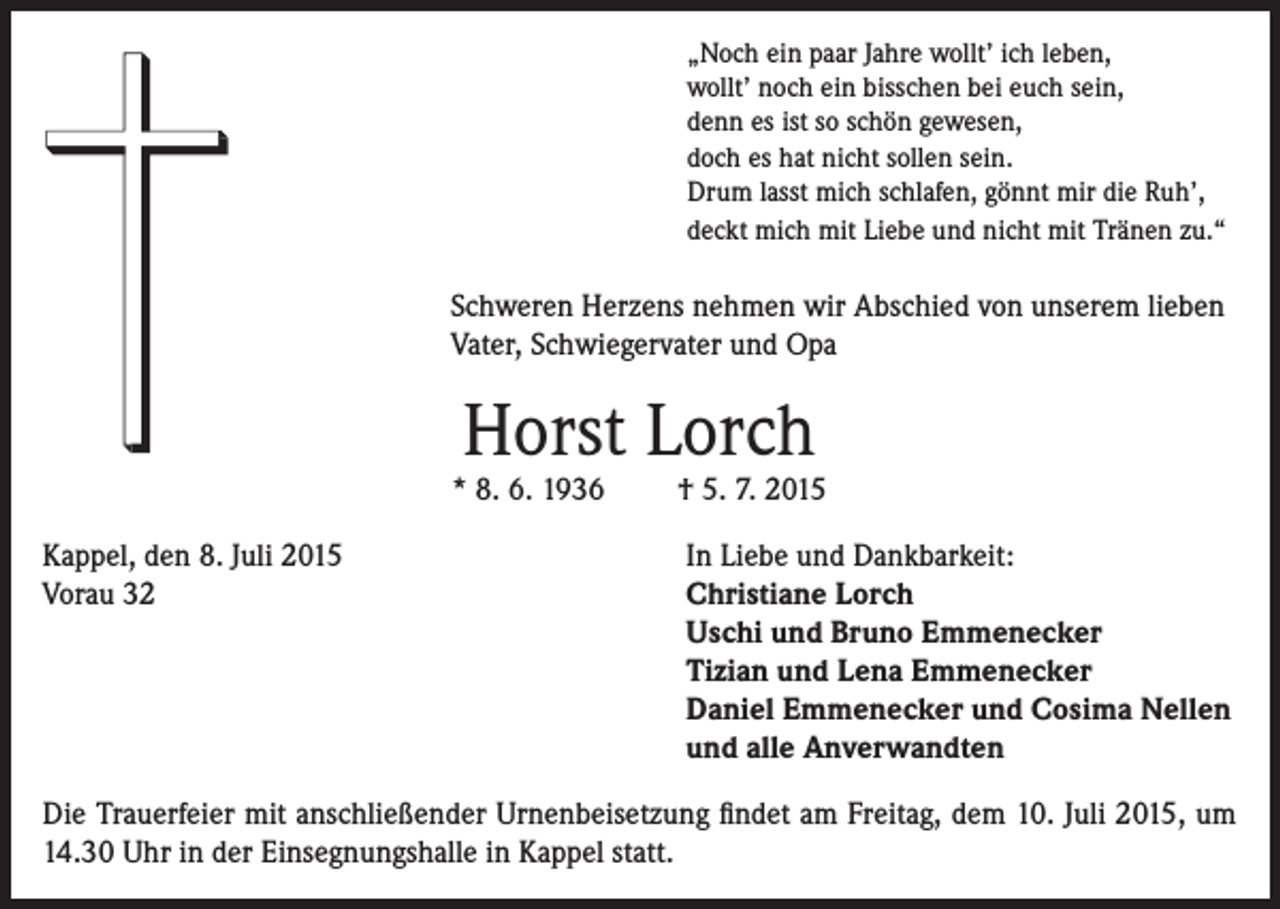 „Noch ein paar Jahre wollt' ich leben,
wollt' noch ein bisschen bei euch sein,
denn es ist so schön gewesen,
doch es hat nicht sollen sein.
Drum lasst mich schlafen, gönnt mir die Ruh',
deckt mich mit Liebe und nicht mit Tränen zu.“

Schweren Herzens nehmen wir Abschied von unserem lieben Vater, Schwiegervater und Opa

Horst Lorch

* 8. 6. 1936 † 5. 7. 2015

Kappel, den 8. Juli 2015
Vorau 32

In Liebe und Dankbarkeit:
Christiane Lorch
Uschi und Bruno Emmenecker
Tizian und Lena Emmenecker
Daniel Emmenecker und Cosima Nellen
und alle Anverwandten

Die Trauerfeier mit anschließender Urnenbeisetzung findet am Freitag, dem 10. Juli 2015, um 14.30 Uhr in der Einsegnungshalle in Kappel statt.